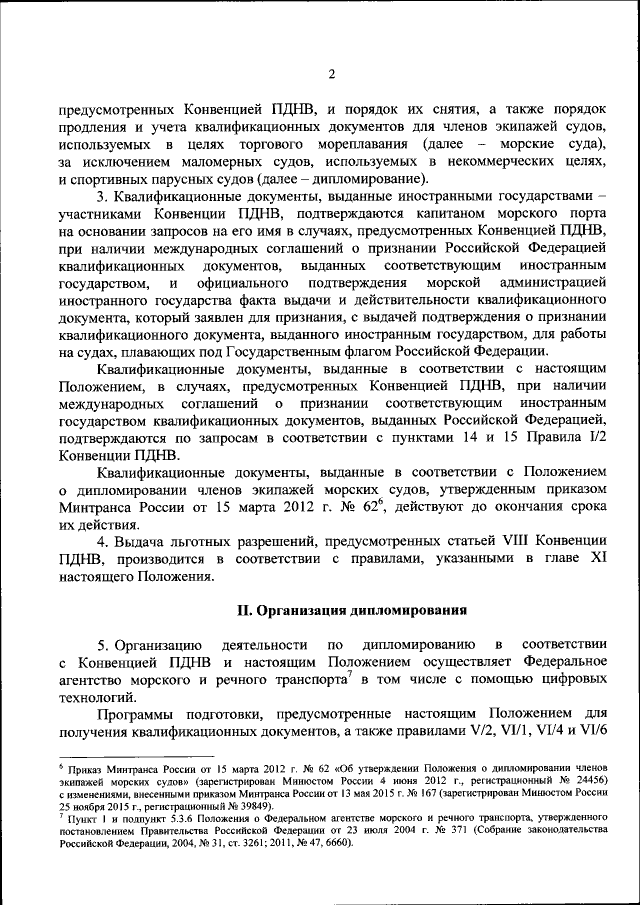 2

предусмотренных Конвенцией ПДНВ, и порядок их снятия, а также порядок продления и учета квалификационных документов для членов экипажей судов, используемых в целях торгового мореплавания (далее – морские суда), за исключением маломерных судов, используемых в некоммерческих целях, и спортивных парусных судов (далее – дипломирование).

3. Квалификационные документы, выданные иностранными государствами – участниками Конвенции ПДНВ, подтверждаются капитаном морского порта на основании запросов на его имя в случаях, предусмотренных Конвенцией ПДНВ, при наличии международных соглашений о признании Российской Федерацией квалификационных документов, выданных соответствующим иностранным государством, и официального подтверждения морской администрацией иностранного государства факта выдачи и действительности квалификационного документа, который заявлен для признания, с выдачей подтверждения о признании квалификационного документа, выданного иностранным государством, для работы на судах, плавающих под Государственным флагом Российской Федерации.

Квалификационные документы, выданные в соответствии с настоящим Положением, в случаях, предусмотренных Конвенцией ПДНВ, при наличии международных соглашений о признании соответствующим иностранным государством квалификационных документов, выданных Российской Федерацией, подтверждаются по запросам в соответствии с пунктами 14 и 15 Правила I/2 Конвенции ПДНВ.

Квалификационные документы, выданные в соответствии с Положением о дипломировании членов экипажей морских судов, утвержденным приказом Минтранса России от 15 марта 2012 г. № 62$^6$, действуют до окончания срока их действия.

4. Выдача льготных разрешений, предусмотренных статьей VIII Конвенции ПДНВ, производится в соответствии с правилами, указанными в главе XI настоящего Положения.

II. Организация дипломирования

5. Организацию деятельности по дипломированию в соответствии с Конвенцией ПДНВ и настоящим Положением осуществляет Федеральное агентство морского и речного транспорта$^7$ в том числе с помощью цифровых технологий.

Программы подготовки, предусмотренные настоящим Положением для получения квалификационных документов, а также правилами V/2, VI/1, VI/4 и VI/6

$^6$ Приказ Минтранса России от 15 марта 2012 г. № 62 «Об утверждении Положения о дипломировании членов экипажей морских судов» (зарегистрирован Минюстом России 4 июня 2012 г., регистрационный № 24456) с изменениями, внесенными приказом Минтранса России от 13 мая 2015 г. № 167 (зарегистрирован Минюстом России 25 ноября 2015 г., регистрационный № 39849).
$^7$ Пункт 1 и подпункт 5.3.6 Положения о Федеральном агентстве морского и речного транспорта, утвержденного постановлением Правительства Российской Федерации от 23 июля 2004 г. № 371 (Собрание законодательства Российской Федерации, 2004, № 31, ст. 3261; 2011, № 47, 6660).